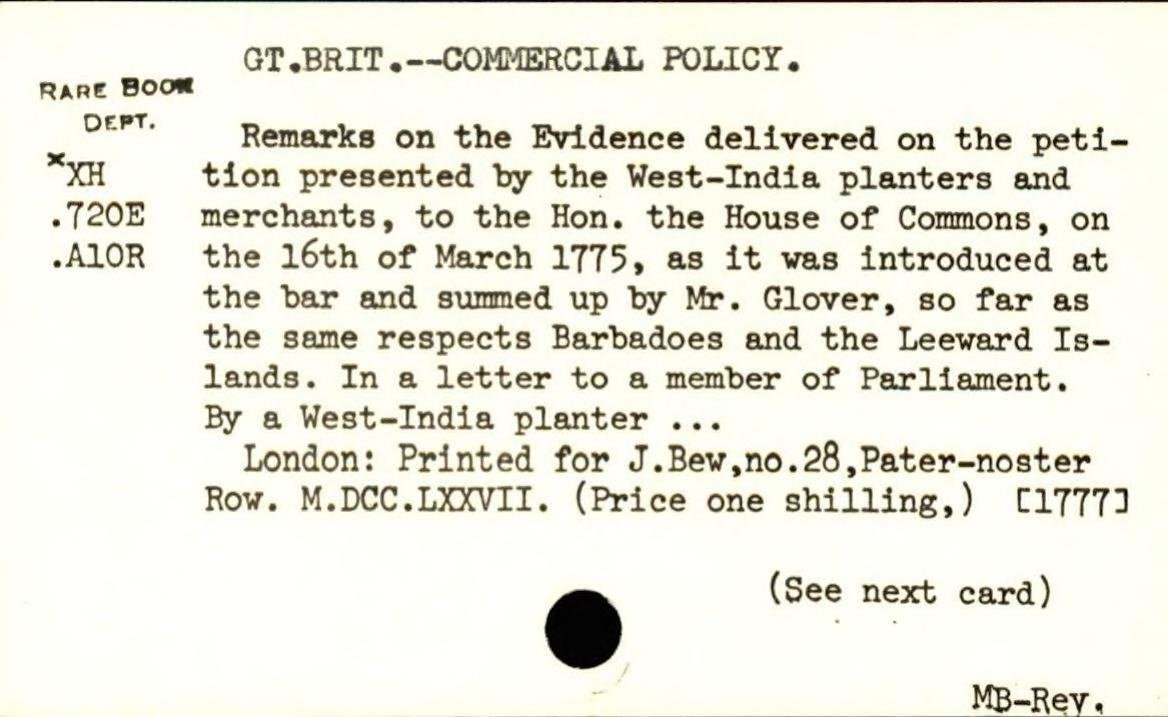 GT.BRIT.--COMMERCIAL POLICY.

RARE BOOK DEPT.

*XH .720E .A10R

Remarks on the Evidence delivered on the petition presented by the West-India planters and merchants, to the Hon. the House of Commons, on the 16th of March 1775, as it was introduced at the bar and summed up by Mr. Glover, so far as the same respects Barbadoes and the Leeward Islands. In a letter to a member of Parliament. By a West-India planter ...

London: Printed for J.Bew,no.28,Pater-noster Row. M.DCC.LXXVII. (Price one shilling,) [1777]

(See next card)

MB-Rev.